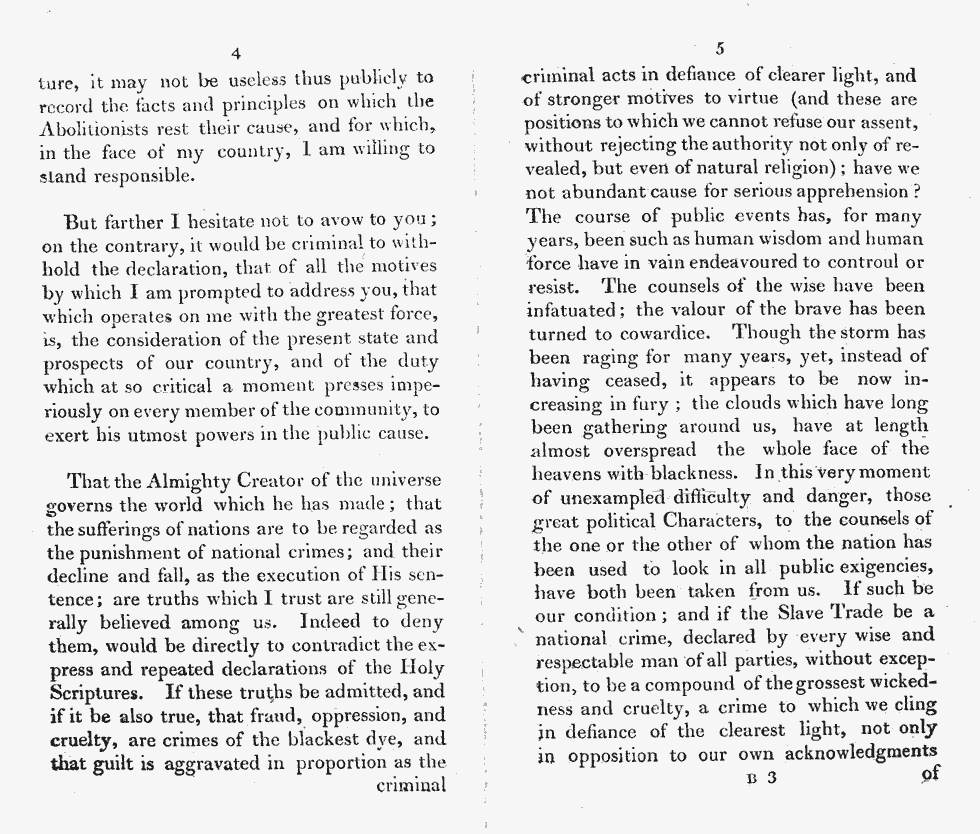 4

ture, it may not be useless thus publicly to record the facts and principles on which the Abolitionists rest their cause, and for which, in the face of my country, I am willing to stand responsible.

But farther I hesitate not to avow to you; on the contrary, it would be criminal to withhold the declaration, that of all the motives by which I am prompted to address you, that which operates on me with the greatest force, is, the consideration of the present state and prospects of our country, and of the duty which at so critical a moment presses imperiously on every member of the community, to exert his utmost powers in the public cause.

That the Almighty Creator of the universe governs the world which he has made; that the sufferings of nations are to be regarded as the punishment of national crimes; and their decline and fall, as the execution of His sentence; are truths which I trust are still generally believed among us. Indeed to deny them, would be directly to contradict the express and repeated declarations of the Holy Scriptures. If these truths be admitted, and if it be also true, that fraud, oppression, and cruelty, are crimes of the blackest dye, and that guilt is aggravated in proportion as the criminal

5

criminal acts in defiance of clearer light, and of stronger motives to virtue (and these are positions to which we cannot refuse our assent, without rejecting the authority not only of revealed, but even of natural religion); have we not abundant cause for serious apprehension? The course of public events has, for many years, been such as human wisdom and human force have in vain endeavoured to controul or resist. The counsels of the wise have been infatuated; the valour of the brave has been turned to cowardice. Though the storm has been raging for many years, yet, instead of having ceased, it appears to be now increasing in fury; the clouds which have long been gathering around us, have at length almost overspread the whole face of the heavens with blackness. In this very moment of unexampled difficulty and danger, those great political Characters, to the counsels of the one or the other of whom the nation has been used to look in all public exigencies, have both been taken from us. If such be our condition; and if the Slave Trade be a national crime, declared by every wise and respectable man of all parties, without exception, to be a compound of the grossest wickedness and cruelty, a crime to which we cling in defiance of the clearest light, not only in opposition to our own acknowledgments

B 3 of